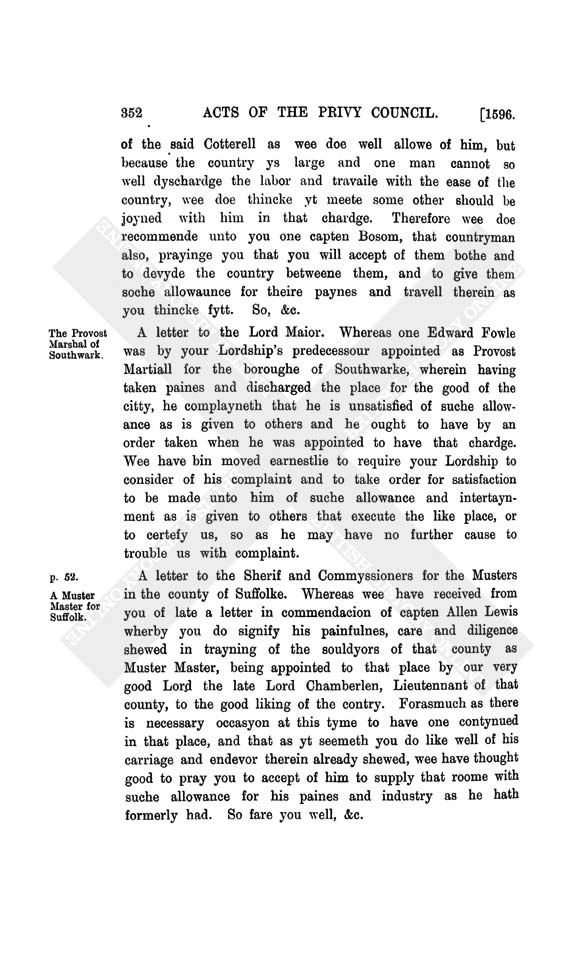 352 ACTS OF THE PRIVY COUNCIL. [1596.

of the said Cotterell as wee doe well allowe of him, but because the country ys large and one man cannot so well dyschardge the labor and travaile with the ease of the country, wee doe thincke yt meete some other should be joyned with him in that chardge. Therefore wee doe recommende unto you one capten Bosom, that countryman also, prayinge you that you will accept of them bothe and to devyde the country betweene them, and to give them soche allowaunce for theire paynes and travell therein as you thincke fytt. So, &c.

The Provost Marshal of Southwark.

A letter to the Lord Maior. Whereas one Edward Fowle was by your Lordship's predecessour appointed as Provost Martiall for the boroughe of Southwarke, wherein having taken paines and discharged the place for the good of the citty, he complayneth that he is unsatisfied of suche allowance as is given to others and he ought to have by an order taken when he was appointed to have that chardge. Wee have bin moved earnestlie to require your Lordship to consider of his complaint and to take order for satisfaction to be made unto him of suche allowance and intertaynment as is given to others that execute the like place, or to certefy us, so as he may have no further cause to trouble us with complaint.

p. 52.

A Muster Master for Suffolk.

A letter to the Sherif and Commyssioners for the Musters in the county of Suffolke. Whereas wee have received from you of late a letter in commendacion of capten Allen Lewis wherby you do signify his painfulnes, care and diligence shewed in trayning of the souldyors of that county as Muster Master, being appointed to that place by our very good Lord the late Lord Chamberlen, Lieutennant of that county, to the good liking of the contry. Forasmuch as there is necessary occasyon at this tyme to have one contynued in that place, and that as yt seemeth you do like well of his carriage and endevor therein already shewed, wee have thought good to pray you to accept of him to supply that roome with suche allowance for his paines and industry as he hath formerly had. So fare you well, &c.